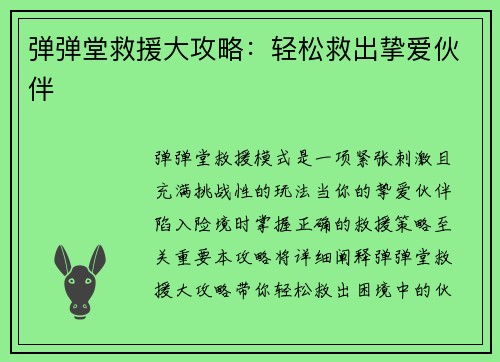 弹弹堂救援大攻略：轻松救出挚爱伙伴

弹弹堂救援模式是一项紧张刺激且充满挑战性的玩法当你的挚爱伙伴陷入险境时掌握正确的救援策略至关重要本攻略将详细阐释弹弹堂救援大攻略带你轻松救出困境中的伙